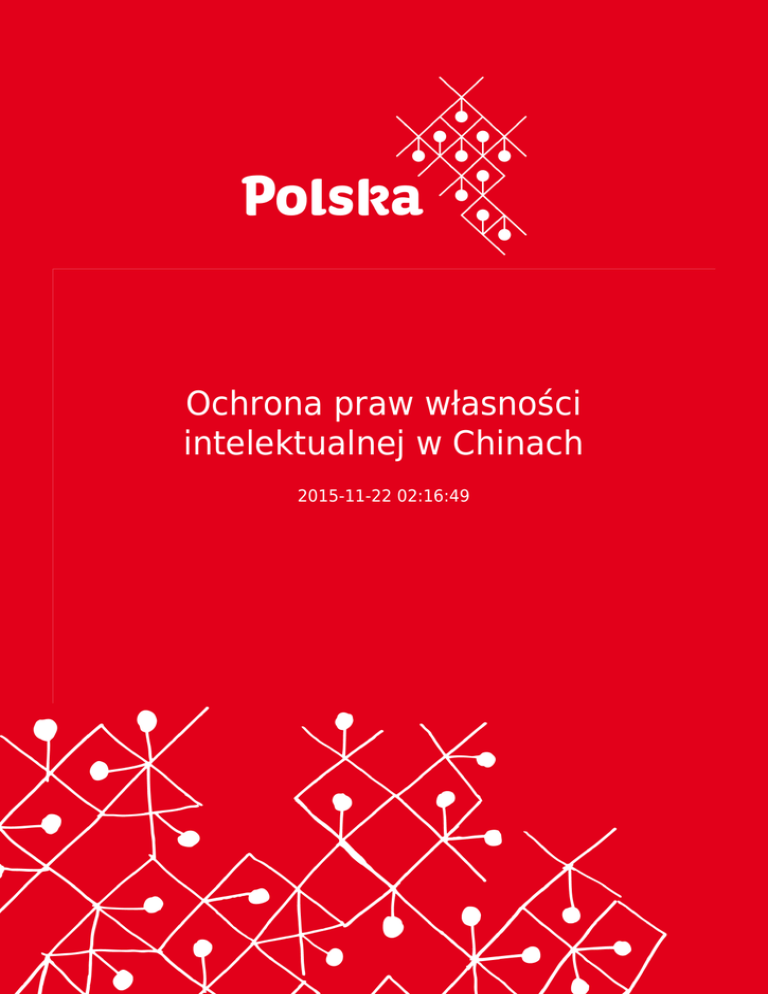 Polska

Ochrona praw własności intelektualnej w Chinach

2015-11-22 02:16:49